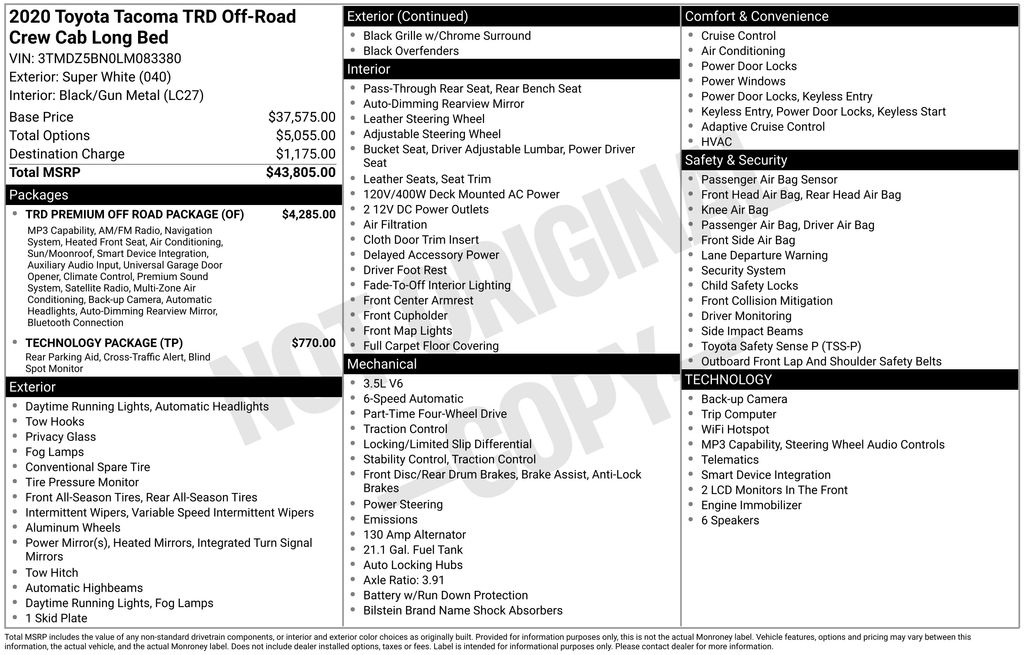 2020 Toyota Tacoma TRD Off-Road Crew Cab Long Bed

VIN: 3TMDZ5BN0LM083380
Exterior: Super White (040)
Interior: Black/Gun Metal (LC27)

Base Price $37,575.00
Total Options $5,055.00
Destination Charge $1,175.00
Total MSRP $43,805.00

Packages

• TRD PREMIUM OFF ROAD PACKAGE (OF) $4,285.00
MP3 Capability, AM/FM Radio, Navigation System, Heated Front Seat, Air Conditioning, Sun/Moonroof, Smart Device Integration, Auxiliary Audio Input, Universal Garage Door Opener, Climate Control, Premium Sound System, Satellite Radio, Multi-Zone Air Conditioning, Back-up Camera, Automatic Headlights, Auto-Dimming Rearview Mirror, Bluetooth Connection

• TECHNOLOGY PACKAGE (TP) $770.00
Rear Parking Aid, Cross-Traffic Alert, Blind Spot Monitor

Exterior

• Daytime Running Lights, Automatic Headlights
• Tow Hooks
• Privacy Glass
• Fog Lamps
• Conventional Spare Tire
• Tire Pressure Monitor
• Front All-Season Tires, Rear All-Season Tires
• Intermittent Wipers, Variable Speed Intermittent Wipers
• Aluminum Wheels
• Power Mirror(s), Heated Mirrors, Integrated Turn Signal Mirrors
• Tow Hitch
• Automatic Highbeams
• Daytime Running Lights, Fog Lamps
• 1 Skid Plate

Exterior (Continued)

• Black Grille w/Chrome Surround
• Black Overfenders

Interior

• Pass-Through Rear Seat, Rear Bench Seat
• Auto-Dimming Rearview Mirror
• Leather Steering Wheel
• Adjustable Steering Wheel
• Bucket Seat, Driver Adjustable Lumbar, Power Driver Seat
• Leather Seats, Seat Trim
• 120V/400W Deck Mounted AC Power
• 2 12V DC Power Outlets
• Air Filtration
• Cloth Door Trim Insert
• Delayed Accessory Power
• Driver Foot Rest
• Fade-To-Off Interior Lighting
• Front Center Armrest
• Front Cupholder
• Front Map Lights
• Full Carpet Floor Covering

Mechanical

• 3.5L V6
• 6-Speed Automatic
• Part-Time Four-Wheel Drive
• Traction Control
• Locking/Limited Slip Differential
• Stability Control, Traction Control
• Front Disc/Rear Drum Brakes, Brake Assist, Anti-Lock Brakes
• Power Steering
• Emissions
• 130 Amp Alternator
• 21.1 Gal. Fuel Tank
• Auto Locking Hubs
• Axle Ratio: 3.91
• Battery w/Run Down Protection
• Bilstein Brand Name Shock Absorbers

Comfort & Convenience

• Cruise Control
• Air Conditioning
• Power Door Locks
• Power Windows
• Power Door Locks, Keyless Entry
• Keyless Entry, Power Door Locks, Keyless Start
• Adaptive Cruise Control
• HVAC

Safety & Security

• Passenger Air Bag Sensor
• Front Head Air Bag, Rear Head Air Bag
• Knee Air Bag
• Passenger Air Bag, Driver Air Bag
• Front Side Air Bag
• Lane Departure Warning
• Security System
• Child Safety Locks
• Front Collision Mitigation
• Driver Monitoring
• Side Impact Beams
• Toyota Safety Sense P (TSS-P)
• Outboard Front Lap And Shoulder Safety Belts

TECHNOLOGY

• Back-up Camera
• Trip Computer
• WiFi Hotspot
• MP3 Capability, Steering Wheel Audio Controls
• Telematics
• Smart Device Integration
• 2 LCD Monitors In The Front
• Engine Immobilizer
• 6 Speakers

Total MSRP includes the value of any non-standard drivetrain components, or interior and exterior color choices as originally built. Provided for information purposes only, this is not the actual Monroney label. Vehicle features, options and pricing may vary between this information, the actual vehicle, and the actual Monroney label. Does not include dealer installed options, taxes or fees. Label is intended for informational purposes only. Please contact dealer for more information.

NOT ORIGINAL COPY